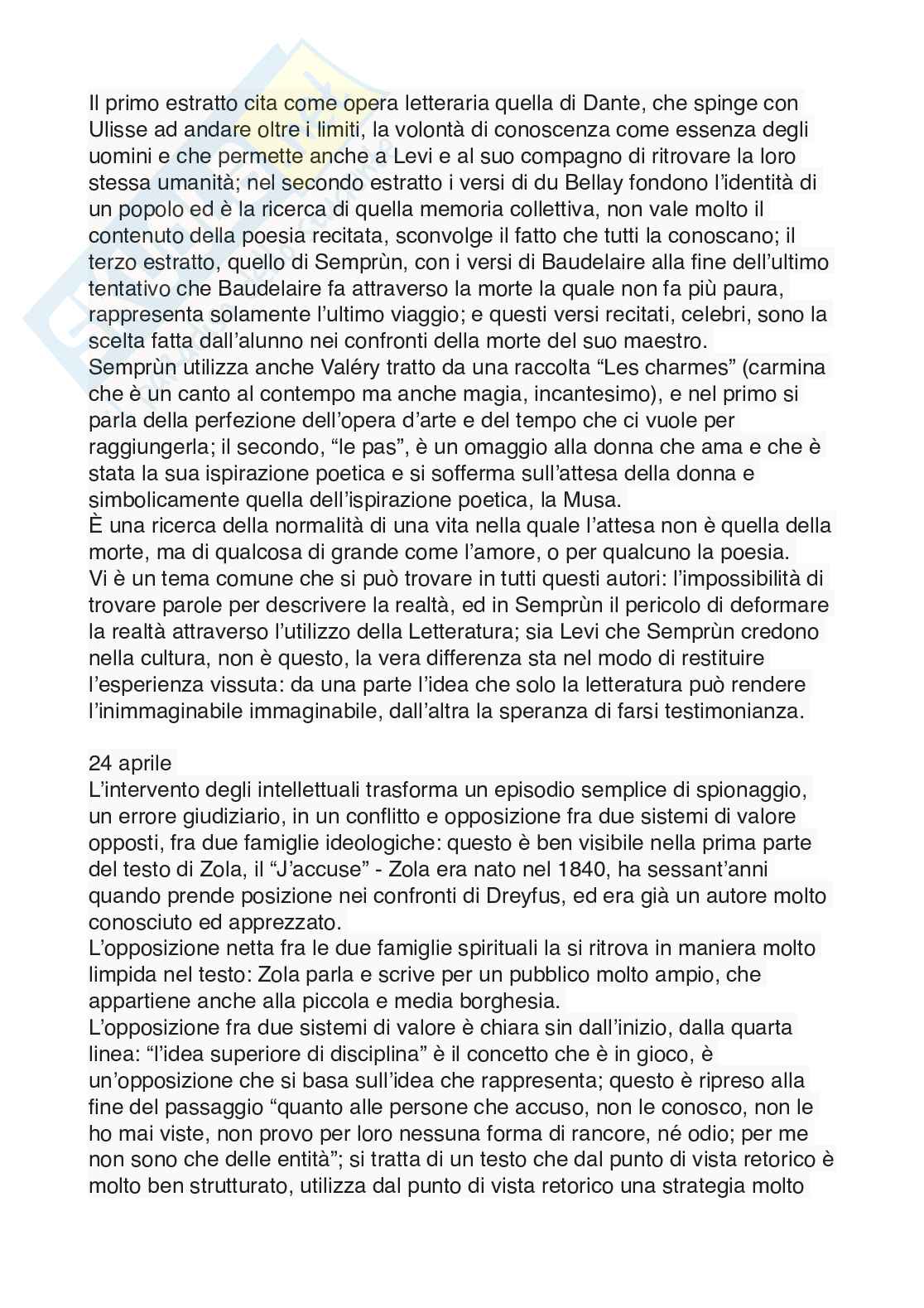 Il primo estratto cita come opera letteraria quella di Dante, che spinge con Ulisse ad andare oltre i limiti, la volontà di conoscenza come essenza degli uomini e che permette anche a Levi e al suo compagno di ritrovare la loro stessa umanità; nel secondo estratto i versi di du Bellay fondono l'identità di un popolo ed è la ricerca di quella memoria collettiva, non vale molto il contenuto della poesia recitata, sconvolge il fatto che tutti la conoscano; il terzo estratto, quello di Semprùn, con i versi di Baudelaire alla fine dell'ultimo tentativo che Baudelaire fa attraverso la morte la quale non fa più paura, rappresenta solamente l'ultimo viaggio; e questi versi recitati, celebri, sono la scelta fatta dall'alunno nei confronti della morte del suo maestro.
Semprùn utilizza anche Valéry tratto da una raccolta "Les charmes" (carmina che è un canto al contempo ma anche magia, incantesimo), e nel primo si parla della perfezione dell'opera d'arte e del tempo che ci vuole per raggiungerla; il secondo, "le pas", è un omaggio alla donna che ama e che è stata la sua ispirazione poetica e si sofferma sull'attesa della donna e simbolicamente quella dell'ispirazione poetica, la Musa.
È una ricerca della normalità di una vita nella quale l'attesa non è quella della morte, ma di qualcosa di grande come l'amore, o per qualcuno la poesia.
Vi è un tema comune che si può trovare in tutti questi autori: l'impossibilità di trovare parole per descrivere la realtà, ed in Semprùn il pericolo di deformare la realtà attraverso l'utilizzo della Letteratura; sia Levi che Semprùn credono nella cultura, non è questo, la vera differenza sta nel modo di restituire l'esperienza vissuta: da una parte l'idea che solo la letteratura può rendere l'inimmaginabile immaginabile, dall'altra la speranza di farsi testimonianza.

24 aprile
L'intervento degli intellettuali trasforma un episodio semplice di spionaggio, un errore giudiziario, in un conflitto e opposizione fra due sistemi di valore opposti, fra due famiglie ideologiche: questo è ben visibile nella prima parte del testo di Zola, il "J'accuse" - Zola era nato nel 1840, ha sessant'anni quando prende posizione nei confronti di Dreyfus, ed era già un autore molto conosciuto ed apprezzato.
L'opposizione netta fra le due famiglie spirituali la si ritrova in maniera molto limpida nel testo: Zola parla e scrive per un pubblico molto ampio, che appartiene anche alla piccola e media borghesia.
L'opposizione fra due sistemi di valore è chiara sin dall'inizio, dalla quarta linea: "l'idea superiore di disciplina" è il concetto che è in gioco, è un'opposizione che si basa sull'idea che rappresenta; questo è ripreso alla fine del passaggio "quanto alle persone che accuso, non le conosco, non le ho mai viste, non provo per loro nessuna forma di rancore, né odio; per me non sono che delle entità"; si tratta di un testo che dal punto di vista retorico è molto ben strutturato, utilizza dal punto di vista retorico una strategia molto